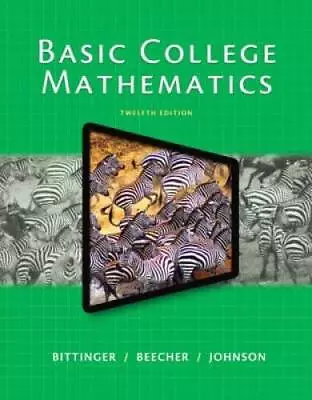 BASIC COLLEGE
MATHEMATICS

TWELFTH EDITION

BITTINGER / BEECHER / JOHNSON